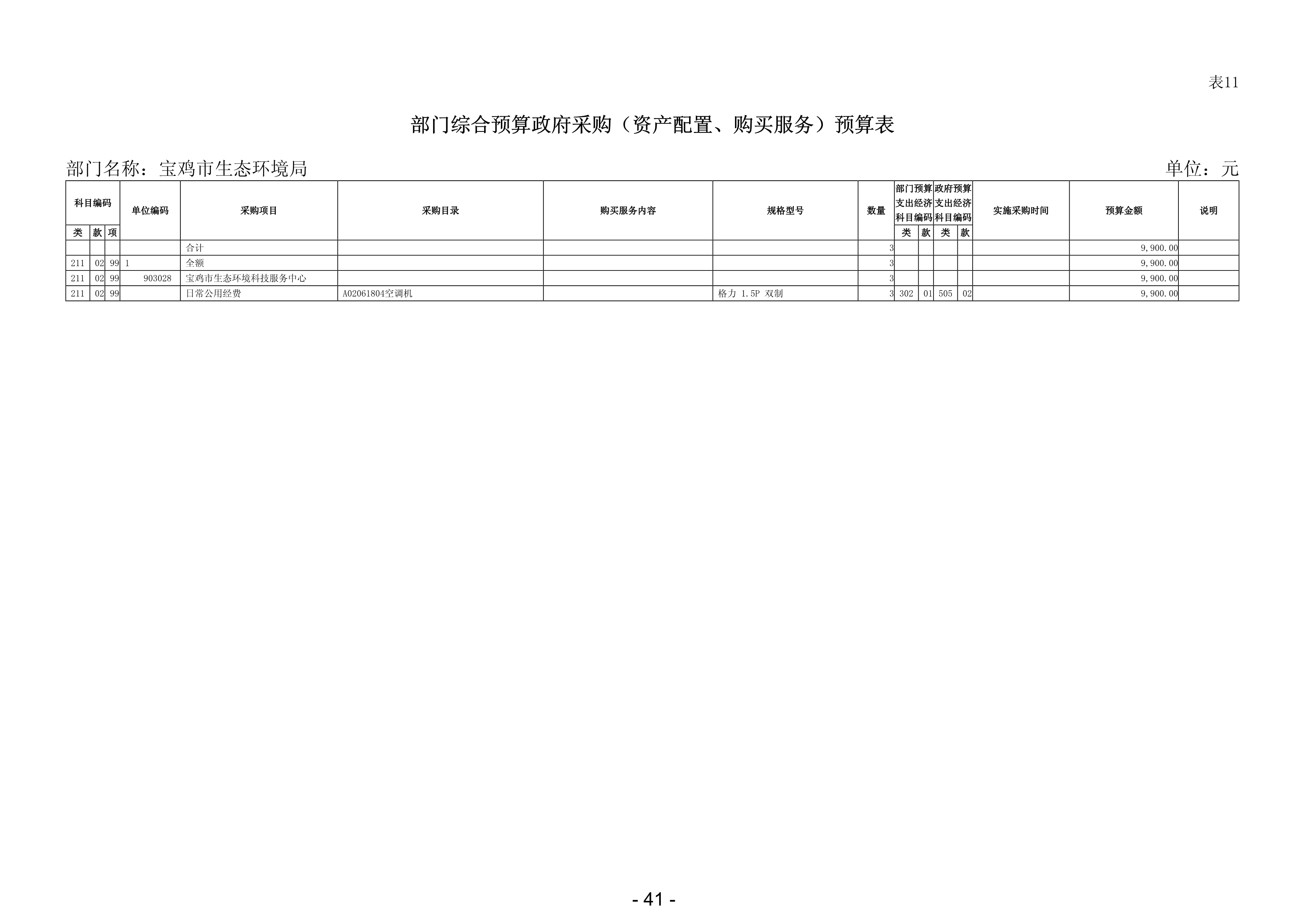 表11

部门综合预算政府采购（资产配置、购买服务）预算表

部门名称：宝鸡市生态环境局 单位：元

| 科目编码 | | | 单位编码 | 采购项目 | 采购目录 | 购买服务内容 | 规格型号 | 数量 | 部门预算支出经济科目编码 | | 政府预算支出经济科目编码 | | 实施采购时间 | 预算金额 | 说明 |
|---|---|---|---|---|---|---|---|---|---|---|---|---|---|---|---|
| 类 | 款 | 项 | | | | | | | 类 | 款 | 类 | 款 | | | |
| | | | | 合计 | | | | 3 | | | | | | 9,900.00 | |
| 211 | 02 | 99 | 1 | 全额 | | | | 3 | | | | | | 9,900.00 | |
| 211 | 02 | 99 | 903028 | 宝鸡市生态环境科技服务中心 | | | | 3 | | | | | | 9,900.00 | |
| 211 | 02 | 99 | | 日常公用经费 | A02061804空调机 | | 格力 1.5P 双制 | 3 | 302 | 01 | 505 | 02 | | 9,900.00 | |

- 41 -